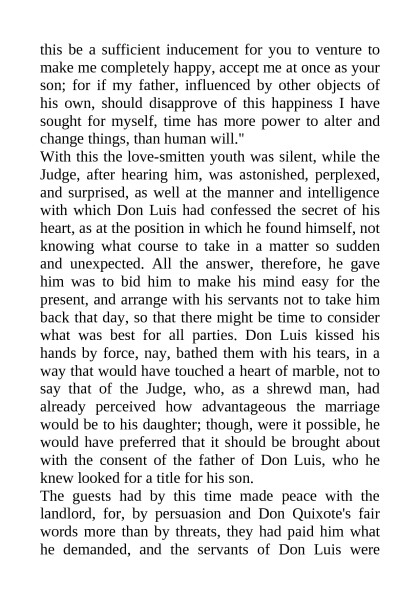 this be a sufficient inducement for you to venture to make me completely happy, accept me at once as your son; for if my father, influenced by other objects of his own, should disapprove of this happiness I have sought for myself, time has more power to alter and change things, than human will."
With this the love-smitten youth was silent, while the Judge, after hearing him, was astonished, perplexed, and surprised, as well at the manner and intelligence with which Don Luis had confessed the secret of his heart, as at the position in which he found himself, not knowing what course to take in a matter so sudden and unexpected. All the answer, therefore, he gave him was to bid him to make his mind easy for the present, and arrange with his servants not to take him back that day, so that there might be time to consider what was best for all parties. Don Luis kissed his hands by force, nay, bathed them with his tears, in a way that would have touched a heart of marble, not to say that of the Judge, who, as a shrewd man, had already perceived how advantageous the marriage would be to his daughter; though, were it possible, he would have preferred that it should be brought about with the consent of the father of Don Luis, who he knew looked for a title for his son.
The guests had by this time made peace with the landlord, for, by persuasion and Don Quixote's fair words more than by threats, they had paid him what he demanded, and the servants of Don Luis were